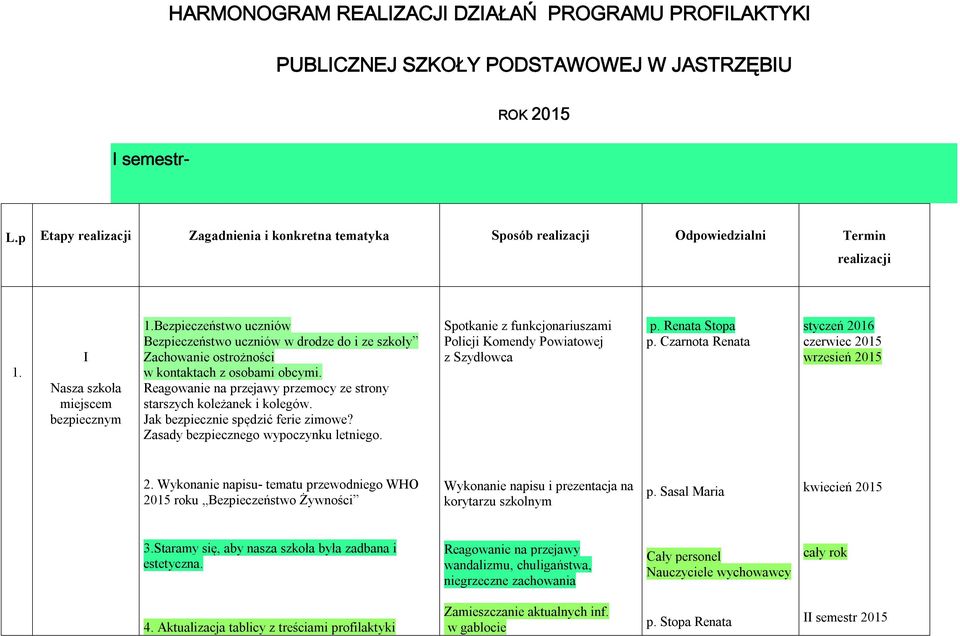 HARMONOGRAM REALIZACJI DZIAŁAŃ PROGRAMU PROFILAKTYKI

PUBLICZNEJ SZKOŁY PODSTAWOWEJ W JASTRZĘBIU

ROK 2015

I semestr-

| L.p | Etapy realizacji | Zagadnienia i konkretna tematyka | Sposób realizacji | Odpowiedzialni | Termin realizacji |
|---|---|---|---|---|---|
| 1. | I Nasza szkoła miejscem bezpiecznym | 1.Bezpieczeństwo uczniów Bezpieczeństwo uczniów w drodze do i ze szkoły" Zachowanie ostrożności w kontaktach z osobami obcymi. Reagowanie na przejawy przemocy ze strony starszych koleżanek i kolegów. Jak bezpiecznie spędzić ferie zimowe? Zasady bezpiecznego wypoczynku letniego. | Spotkanie z funkcjonariuszami Policji Komendy Powiatowej z Szydłowca | p. Renata Stopa p. Czarnota Renata | styczeń 2016 czerwiec 2015 wrzesień 2015 |
| | | 2. Wykonanie napisu- tematu przewodniego WHO 2015 roku „Bezpieczeństwo Żywności" | Wykonanie napisu i prezentacja na korytarzu szkolnym | p. Sasal Maria | kwiecień 2015 |
| | | 3.Staramy się, aby nasza szkoła była zadbana i estetyczna. | Reagowanie na przejawy wandalizmu, chuligaństwa, niegrzeczne zachowania | Cały personel Nauczyciele wychowawcy | cały rok |
| | | 4. Aktualizacja tablicy z treściami profilaktyki | Zamieszczanie aktualnych inf. w gablocie | p. Stopa Renata | II semestr 2015 |